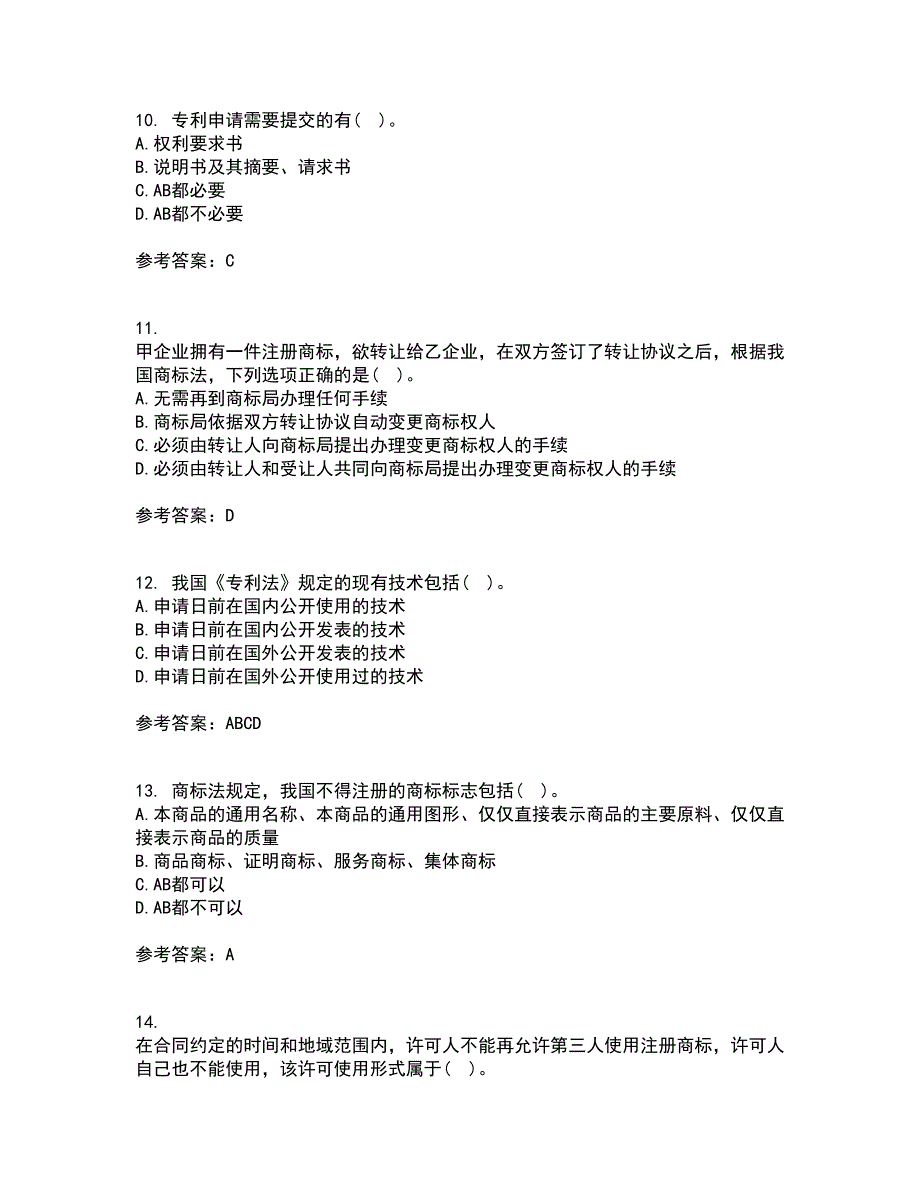 10. 专利申请需要提交的有（ ）。
A.权利要求书
B.说明书及其摘要、请求书
C.AB都必要
D.AB都不必要

参考答案：C

11.
甲企业拥有一件注册商标，欲转让给乙企业，在双方签订了转让协议之后，根据我国商标法，下列选项正确的是（ ）。
A.无需再到商标局办理任何手续
B.商标局依据双方转让协议自动变更商标权人
C.必须由转让人向商标局提出办理变更商标权人的手续
D.必须由转让人和受让人共同向商标局提出办理变更商标权人的手续

参考答案：D

12. 我国《专利法》规定的现有技术包括（ ）。
A.申请日前在国内公开使用的技术
B.申请日前在国内公开发表的技术
C.申请日前在国外公开发表的技术
D.申请日前在国外公开使用过的技术

参考答案：ABCD

13. 商标法规定，我国不得注册的商标标志包括（ ）。
A.本商品的通用名称、本商品的通用图形、仅仅直接表示商品的主要原料、仅仅直接表示商品的质量
B.商品商标、证明商标、服务商标、集体商标
C.AB都可以
D.AB都不可以

参考答案：A

14.
在合同约定的时间和地域范围内，许可人不能再允许第三人使用注册商标，许可人自己也不能使用，该许可使用形式属于（ ）。